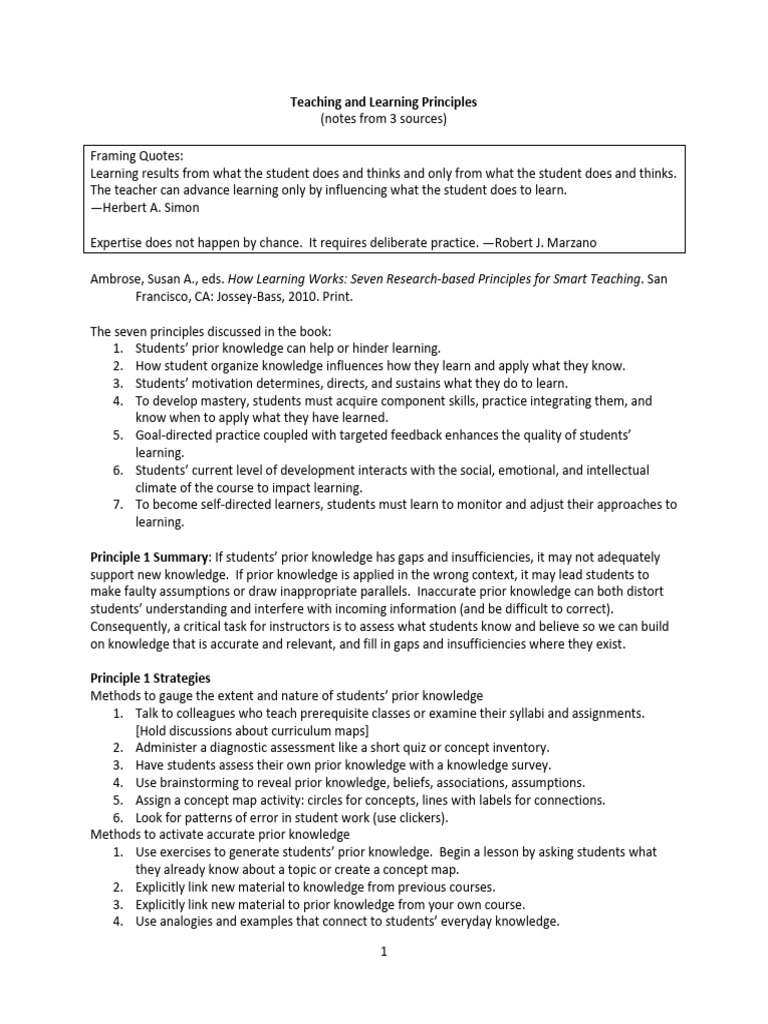 Teaching and Learning Principles
(notes from 3 sources)

Framing Quotes:
Learning results from what the student does and thinks and only from what the student does and thinks. The teacher can advance learning only by influencing what the student does to learn.
—Herbert A. Simon

Expertise does not happen by chance. It requires deliberate practice. —Robert J. Marzano

Ambrose, Susan A., eds. How Learning Works: Seven Research-based Principles for Smart Teaching. San Francisco, CA: Jossey-Bass, 2010. Print.

The seven principles discussed in the book:
1. Students' prior knowledge can help or hinder learning.
2. How student organize knowledge influences how they learn and apply what they know.
3. Students' motivation determines, directs, and sustains what they do to learn.
4. To develop mastery, students must acquire component skills, practice integrating them, and know when to apply what they have learned.
5. Goal-directed practice coupled with targeted feedback enhances the quality of students' learning.
6. Students' current level of development interacts with the social, emotional, and intellectual climate of the course to impact learning.
7. To become self-directed learners, students must learn to monitor and adjust their approaches to learning.

Principle 1 Summary: If students' prior knowledge has gaps and insufficiencies, it may not adequately support new knowledge. If prior knowledge is applied in the wrong context, it may lead students to make faulty assumptions or draw inappropriate parallels. Inaccurate prior knowledge can both distort students' understanding and interfere with incoming information (and be difficult to correct). Consequently, a critical task for instructors is to assess what students know and believe so we can build on knowledge that is accurate and relevant, and fill in gaps and insufficiencies where they exist.

Principle 1 Strategies
Methods to gauge the extent and nature of students' prior knowledge
1. Talk to colleagues who teach prerequisite classes or examine their syllabi and assignments. [Hold discussions about curriculum maps]
2. Administer a diagnostic assessment like a short quiz or concept inventory.
3. Have students assess their own prior knowledge with a knowledge survey.
4. Use brainstorming to reveal prior knowledge, beliefs, associations, assumptions.
5. Assign a concept map activity: circles for concepts, lines with labels for connections.
6. Look for patterns of error in student work (use clickers).
Methods to activate accurate prior knowledge
1. Use exercises to generate students' prior knowledge. Begin a lesson by asking students what they already know about a topic or create a concept map.
2. Explicitly link new material to knowledge from previous courses.
3. Explicitly link new material to prior knowledge from your own course.
4. Use analogies and examples that connect to students' everyday knowledge.

1